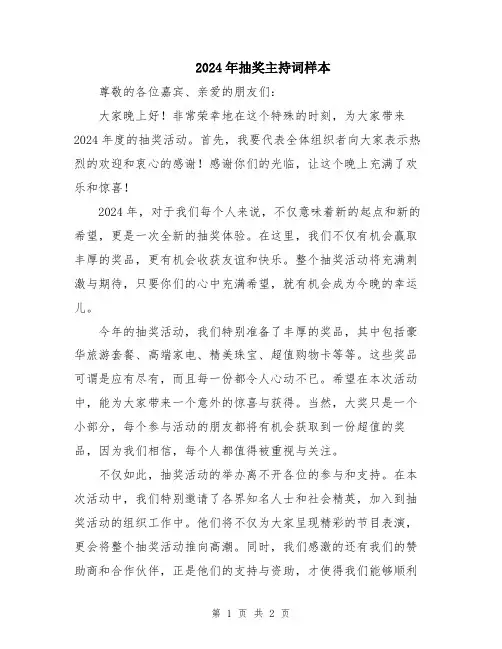 2024年抽奖主持词样本

尊敬的各位嘉宾、亲爱的朋友们：

大家晚上好！非常荣幸地在这个特殊的时刻，为大家带来2024年度的抽奖活动。首先，我要代表全体组织者向大家表示热烈的欢迎和衷心的感谢！感谢你们的光临，让这个晚上充满了欢乐和惊喜！

2024年，对于我们每个人来说，不仅意味着新的起点和新的希望，更是一次全新的抽奖体验。在这里，我们不仅有机会赢取丰厚的奖品，更有机会收获友谊和快乐。整个抽奖活动将充满刺激与期待，只要你们的心中充满希望，就有机会成为今晚的幸运儿。

今年的抽奖活动，我们特别准备了丰厚的奖品，其中包括豪华旅游套餐、高端家电、精美珠宝、超值购物卡等等。这些奖品可谓是应有尽有，而且每一份都令人心动不已。希望在本次活动中，能为大家带来一个意外的惊喜与获得。当然，大奖只是一个小部分，每个参与活动的朋友都将有机会获取到一份超值的奖品，因为我们相信，每个人都值得被重视与关注。

不仅如此，抽奖活动的举办离不开各位的参与和支持。在本次活动中，我们特别邀请了各界知名人士和社会精英，加入到抽奖活动的组织工作中。他们将不仅为大家呈现精彩的节目表演，更会将整个抽奖活动推向高潮。同时，我们感激的还有我们的赞助商和合作伙伴，正是他们的支持与资助，才使得我们能够顺利

第 1 页 共 2 页